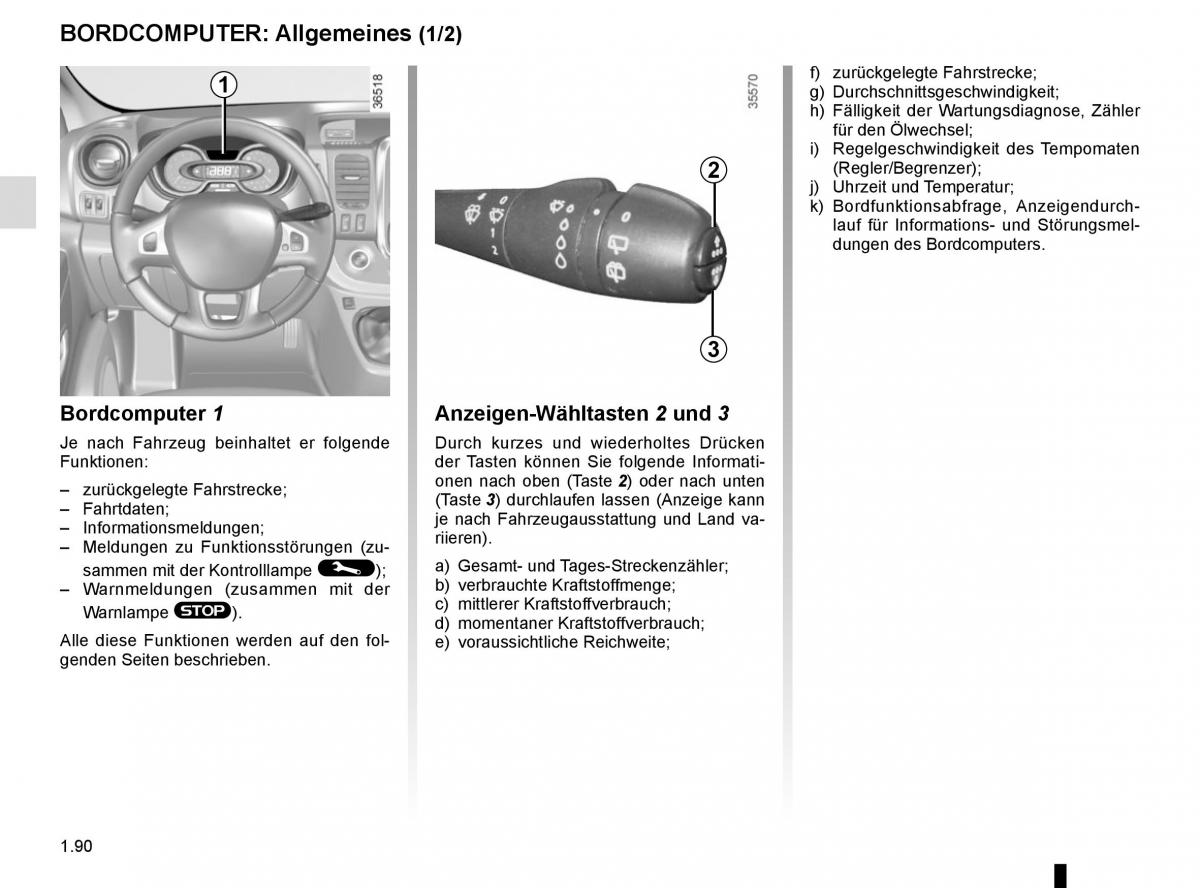 BORDCOMPUTER: Allgemeines (1/2)

1

36518

Bordcomputer 1

Je nach Fahrzeug beinhaltet er folgende Funktionen:

– zurückgelegte Fahrstrecke;
– Fahrtdaten;
– Informationsmeldungen;
– Meldungen zu Funktionsstörungen (zusammen mit der Kontrolllampe );
– Warnmeldungen (zusammen mit der Warnlampe STOP).

Alle diese Funktionen werden auf den folgenden Seiten beschrieben.

35570

2

3

Anzeigen-Wähltasten 2 und 3

Durch kurzes und wiederholtes Drücken der Tasten können Sie folgende Informationen nach oben (Taste 2) oder nach unten (Taste 3) durchlaufen lassen (Anzeige kann je nach Fahrzeugausstattung und Land variieren).

a) Gesamt- und Tages-Streckenzähler;
b) verbrauchte Kraftstoffmenge;
c) mittlerer Kraftstoffverbrauch;
d) momentaner Kraftstoffverbrauch;
e) voraussichtliche Reichweite;

f) zurückgelegte Fahrstrecke;
g) Durchschnittsgeschwindigkeit;
h) Fälligkeit der Wartungsdiagnose, Zähler für den Ölwechsel;
i) Regelgeschwindigkeit des Tempomaten (Regler/Begrenzer);
j) Uhrzeit und Temperatur;
k) Bordfunktionsabfrage, Anzeigendurchlauf für Informations- und Störungsmeldungen des Bordcomputers.

1.90